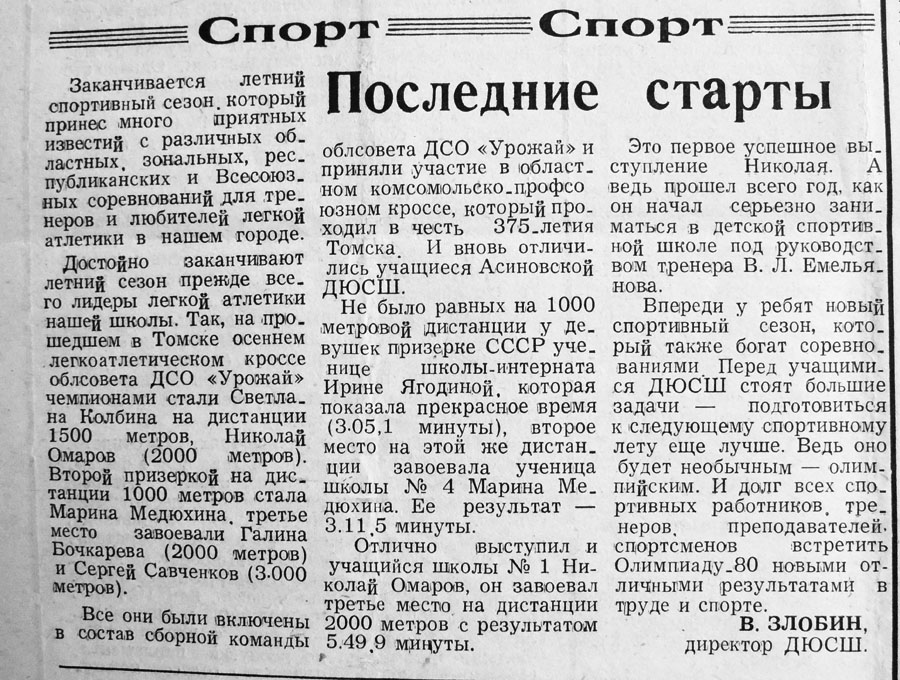 Спорт Спорт

Последние старты

Заканчивается летний спортивный сезон, который принес много приятных известий с различных областных, зональных, республиканских и Всесоюзных соревнований для тренеров и любителей легкой атлетики в нашем городе.

Достойно заканчивают летний сезон прежде всего лидеры легкой атлетики нашей школы. Так, на прошедшем в Томске осеннем легкоатлетическом кроссе облсовета ДСО «Урожай» чемпионами стали Светлана Колбина на дистанции 1500 метров, Николай Омаров (2000 метров). Второй призеркой на дистанции 1000 метров стала Марина Медюхина, третье место завоевали Галина Бочкарева (2000 метров) и Сергей Савченков (3.000 метров).

Все они были включены в состав сборной команды облсовета ДСО «Урожай» и приняли участие в областном комсомольско-профсоюзном кроссе, который проходил в честь 375-летия Томска. И вновь отличились учащиеся Асиновской ДЮСШ.

Не было равных на 1000 метровой дистанции у девушек призерке СССР ученице школы-интерната Ирине Ягодиной, которая показала прекрасное время (3.05,1 минуты), второе место на этой же дистанции завоевала ученица школы № 4 Марина Медюхина. Ее результат — 3.11,5 минуты.

Отлично выступил и учащийся школы № 1 Николай Омаров, он завоевал третье место на дистанции 2000 метров с результатом 5.49,9 минуты.

Это первое успешное выступление Николая. А ведь прошел всего год, как он начал серьезно заниматься в детской спортивной школе под руководством тренера В. Л. Емельянова.

Впереди у ребят новый спортивный сезон, который также богат соревнованиями. Перед учащимися ДЮСШ стоят большие задачи — подготовиться к следующему спортивному лету еще лучше. Ведь оно будет необычным — олимпийским. И долг всех спортивных работников, тренеров, преподавателей, спортсменов встретить Олимпиаду-80 новыми отличными результатами в труде и спорте.

В. ЗЛОБИН,
директор ДЮСШ.